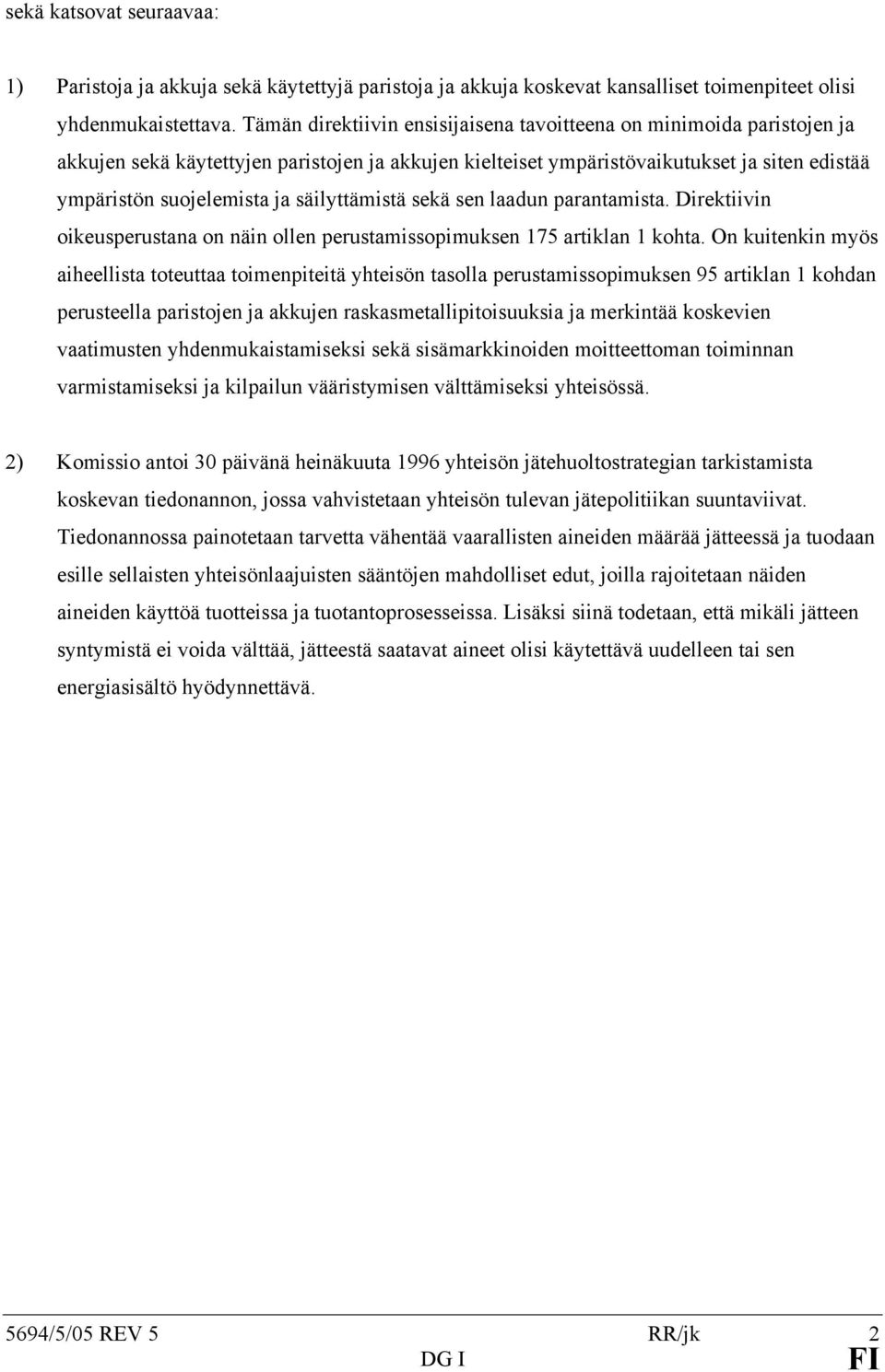 sekä katsovat seuraavaa:

1) Paristoja ja akkuja sekä käytettyjä paristoja ja akkuja koskevat kansalliset toimenpiteet olisi yhdenmukaistettava. Tämän direktiivin ensisijaisena tavoitteena on minimoida paristojen ja akkujen sekä käytettyjen paristojen ja akkujen kielteiset ympäristövaikutukset ja siten edistää ympäristön suojelemista ja säilyttämistä sekä sen laadun parantamista. Direktiivin oikeusperustana on näin ollen perustamissopimuksen 175 artiklan 1 kohta. On kuitenkin myös aiheellista toteuttaa toimenpiteitä yhteisön tasolla perustamissopimuksen 95 artiklan 1 kohdan perusteella paristojen ja akkujen raskasmetallipitoisuuksia ja merkintää koskevien vaatimusten yhdenmukaistamiseksi sekä sisämarkkinoiden moitteettoman toiminnan varmistamiseksi ja kilpailun vääristymisen välttämiseksi yhteisössä.

2) Komissio antoi 30 päivänä heinäkuuta 1996 yhteisön jätehuoltostrategian tarkistamista koskevan tiedonannon, jossa vahvistetaan yhteisön tulevan jätepolitiikan suuntaviivat. Tiedonannossa painotetaan tarvetta vähentää vaarallisten aineiden määrää jätteessä ja tuodaan esille sellaisten yhteisönlaajuisten sääntöjen mahdolliset edut, joilla rajoitetaan näiden aineiden käyttöä tuotteissa ja tuotantoprosesseissa. Lisäksi siinä todetaan, että mikäli jätteen syntymistä ei voida välttää, jätteestä saatavat aineet olisi käytettävä uudelleen tai sen energiasisältö hyödynnettävä.

5694/5/05 REV 5 RR/jk 2
DG I FI